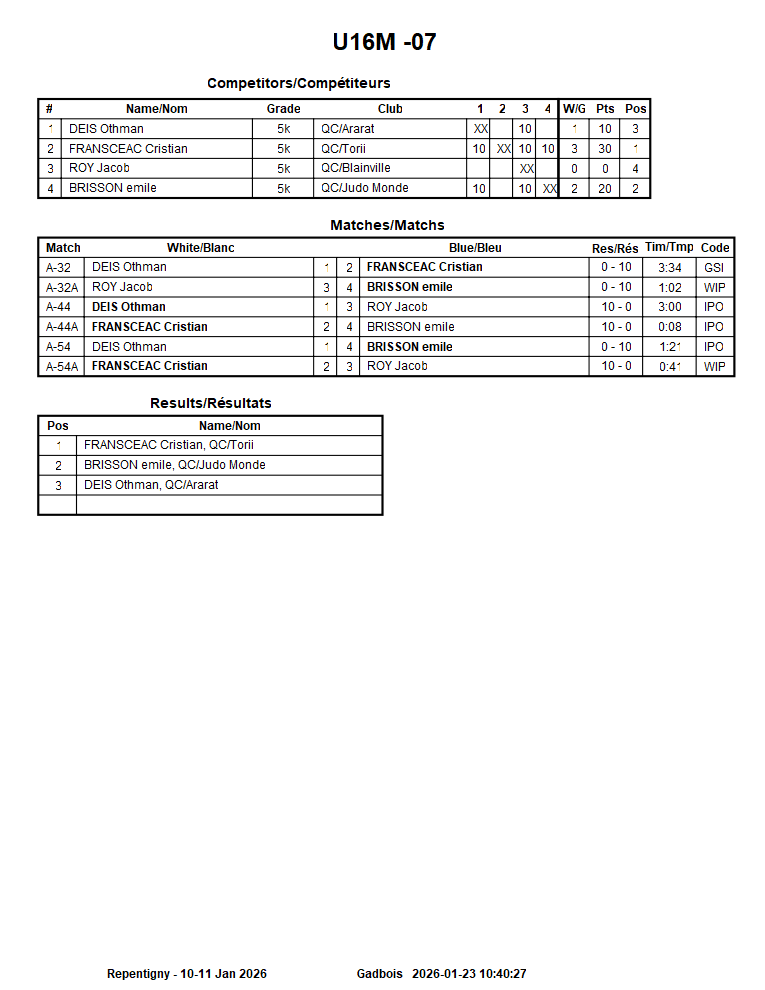 U16M -07

Competitors/Compétiteurs

| # | Name/Nom | Grade | Club | 1 | 2 | 3 | 4 | W/G | Pts | Pos |
|---|---|---|---|---|---|---|---|---|---|---|
| 1 | DEIS Othman | 5k | QC/Ararat | XX | | 10 | | 1 | 10 | 3 |
| 2 | FRANSCEAC Cristian | 5k | QC/Torii | 10 | XX | 10 | 10 | 3 | 30 | 1 |
| 3 | ROY Jacob | 5k | QC/Blainville | | | XX | | 0 | 0 | 4 |
| 4 | BRISSON emile | 5k | QC/Judo Monde | 10 | | 10 | XX | 2 | 20 | 2 |

Matches/Matchs

| Match | White/Blanc | | | Blue/Bleu | Res/Rés | Tim/Tmp | Code |
|---|---|---|---|---|---|---|---|
| A-32 | DEIS Othman | 1 | 2 | FRANSCEAC Cristian | 0 - 10 | 3:34 | GSI |
| A-32A | ROY Jacob | 3 | 4 | BRISSON emile | 0 - 10 | 1:02 | WIP |
| A-44 | DEIS Othman | 1 | 3 | ROY Jacob | 10 - 0 | 3:00 | IPO |
| A-44A | FRANSCEAC Cristian | 2 | 4 | BRISSON emile | 10 - 0 | 0:08 | IPO |
| A-54 | DEIS Othman | 1 | 4 | BRISSON emile | 0 - 10 | 1:21 | IPO |
| A-54A | FRANSCEAC Cristian | 2 | 3 | ROY Jacob | 10 - 0 | 0:41 | WIP |

Results/Résultats

| Pos | Name/Nom |
|---|---|
| 1 | FRANSCEAC Cristian, QC/Torii |
| 2 | BRISSON emile, QC/Judo Monde |
| 3 | DEIS Othman, QC/Ararat |
| | |

Repentigny - 10-11 Jan 2026 Gadbois 2026-01-23 10:40:27